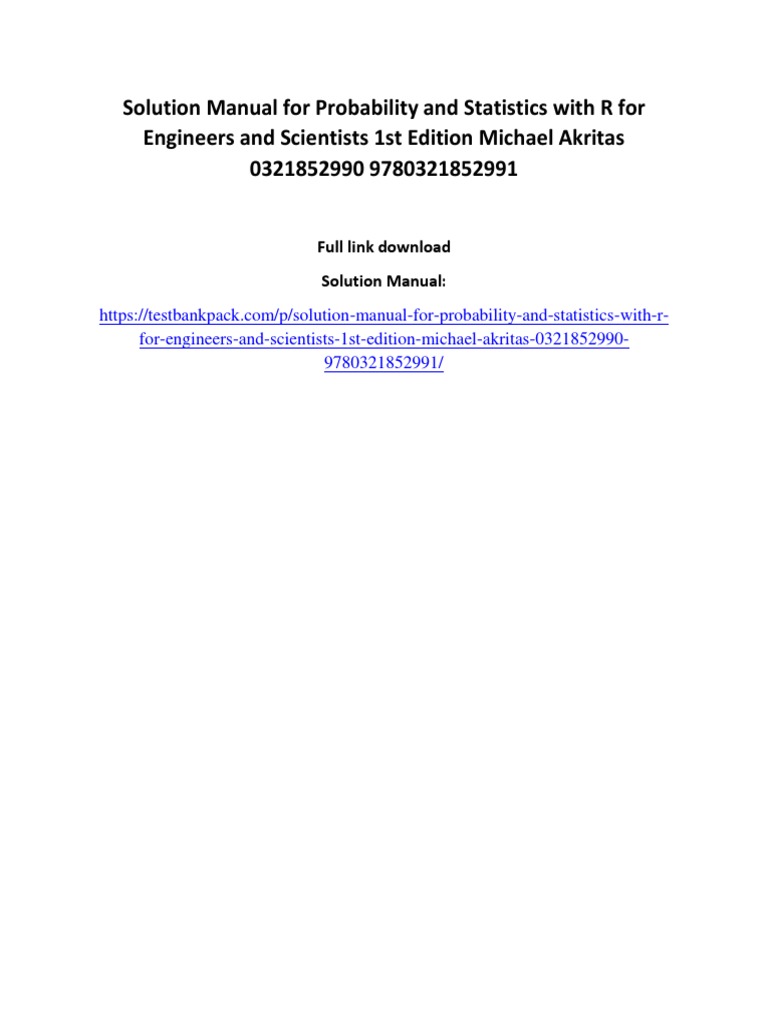 Solution Manual for Probability and Statistics with R for Engineers and Scientists 1st Edition Michael Akritas 0321852990 9780321852991

Full link download

Solution Manual:

https://testbankpack.com/p/solution-manual-for-probability-and-statistics-with-r-for-engineers-and-scientists-1st-edition-michael-akritas-0321852990-9780321852991/